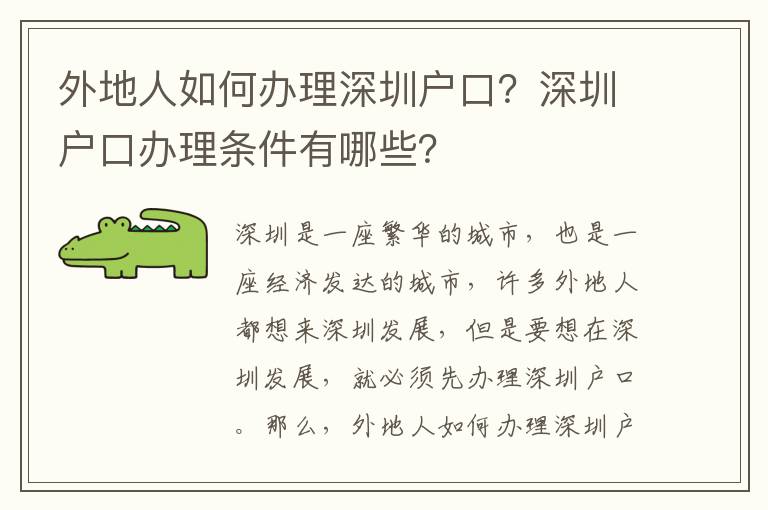 外地人如何办理深圳户口？深圳户口办理条件有哪些？

深圳是一座繁华的城市，也是一座经济发达的城市，许多外地人都想来深圳发展，但是要想在深圳发展，就必须先办理深圳户口。那么，外地人如何办理深圳户